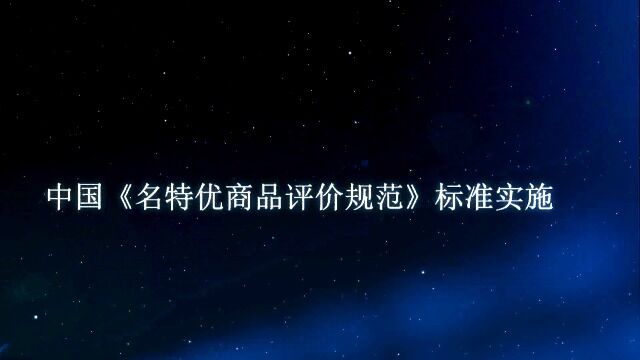 中国《名特优商品评价规范》标准实施